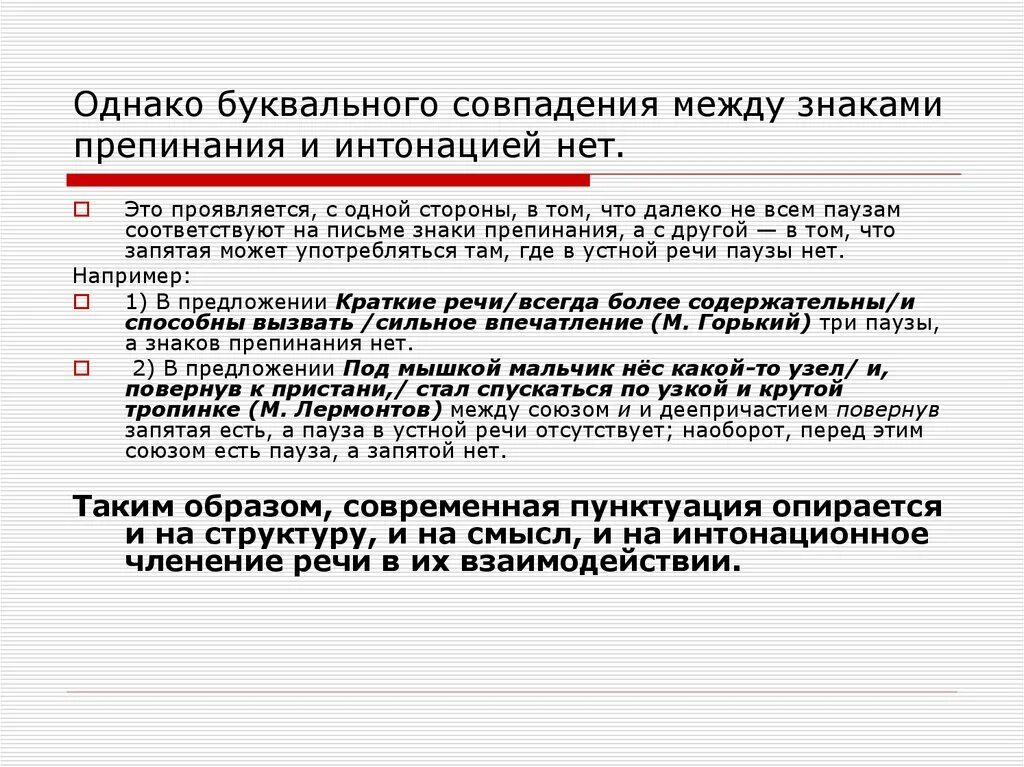 Однако буквального совпадения между знаками препинания и интонацией нет.

Это проявляется, с одной стороны, в том, что далеко не всем паузам соответствуют на письме знаки препинания, а с другой — в том, что запятая может употребляться там, где в устной речи паузы нет.

Например:

1) В предложении Краткие речи/всегда более содержательны/и способны вызвать /сильное впечатление (М. Горький) три паузы, а знаков препинания нет.

2) В предложении Под мышкой мальчик нёс какой-то узел/ и, повернув к пристани,/ стал спускаться по узкой и крутой тропинке (М. Лермонтов) между союзом и и деепричастием повернув запятая есть, а пауза в устной речи отсутствует; наоборот, перед этим союзом есть пауза, а запятой нет.

Таким образом, современная пунктуация опирается и на структуру, и на смысл, и на интонационное членение речи в их взаимодействии.